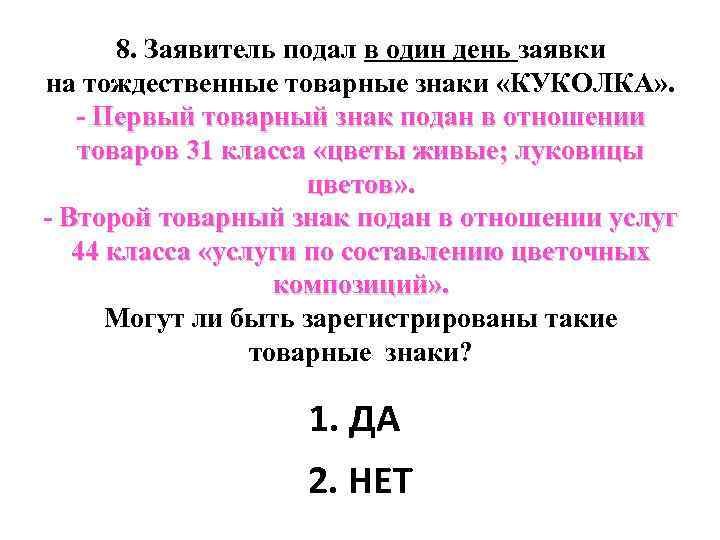 8. Заявитель подал в один день заявки на тождественные товарные знаки «КУКОЛКА».
- Первый товарный знак подан в отношении товаров 31 класса «цветы живые; луковицы цветов».
- Второй товарный знак подан в отношении услуг 44 класса «услуги по составлению цветочных композиций».
Могут ли быть зарегистрированы такие товарные знаки?

1. ДА

2. НЕТ